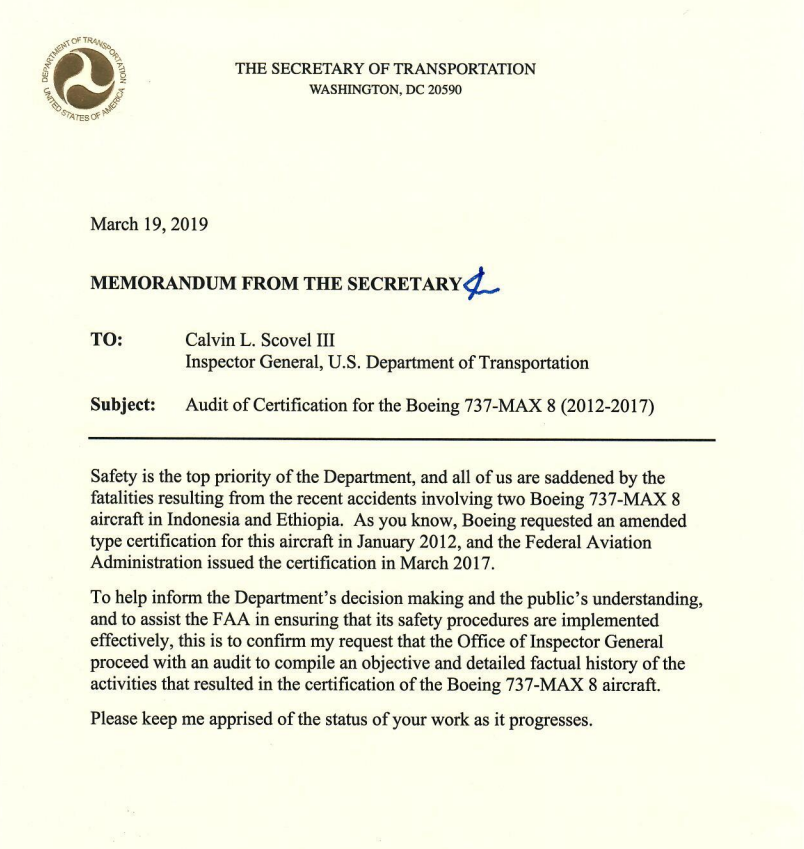 DEPARTMENT OF TRANSPORTATION UNITED STATES OF AMERICA

THE SECRETARY OF TRANSPORTATION
WASHINGTON, DC 20590

March 19, 2019

MEMORANDUM FROM THE SECRETARY

TO: Calvin L. Scovel III
Inspector General, U.S. Department of Transportation

Subject: Audit of Certification for the Boeing 737-MAX 8 (2012-2017)

Safety is the top priority of the Department, and all of us are saddened by the fatalities resulting from the recent accidents involving two Boeing 737-MAX 8 aircraft in Indonesia and Ethiopia. As you know, Boeing requested an amended type certification for this aircraft in January 2012, and the Federal Aviation Administration issued the certification in March 2017.

To help inform the Department's decision making and the public's understanding, and to assist the FAA in ensuring that its safety procedures are implemented effectively, this is to confirm my request that the Office of Inspector General proceed with an audit to compile an objective and detailed factual history of the activities that resulted in the certification of the Boeing 737-MAX 8 aircraft.

Please keep me apprised of the status of your work as it progresses.